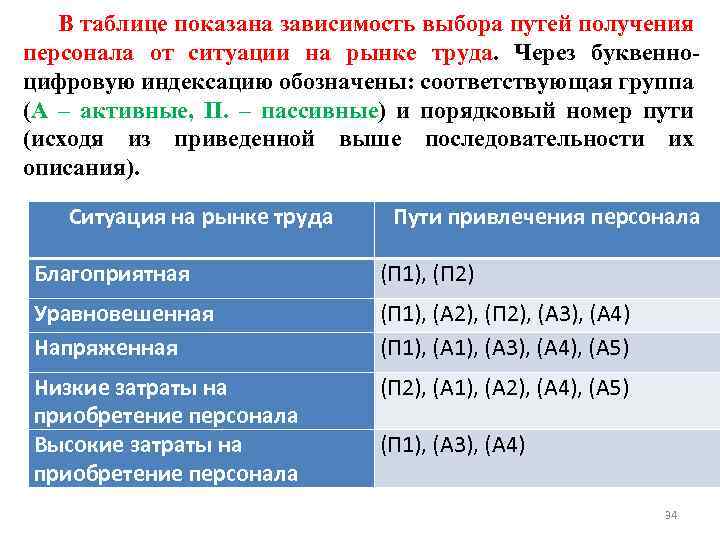 В таблице показана зависимость выбора путей получения персонала от ситуации на рынке труда. Через буквенно-цифровую индексацию обозначены: соответствующая группа (А – активные, П. – пассивные) и порядковый номер пути (исходя из приведенной выше последовательности их описания).

| Ситуация на рынке труда | Пути привлечения персонала |
|---|---|
| Благоприятная | (П1), (П2) |
| Уравновешенная | (П1), (А2), (П2), (А3), (А4) |
| Напряженная | (П1), (А1), (А3), (А4), (А5) |
| Низкие затраты на приобретение персонала | (П2), (А1), (А2), (А4), (А5) |
| Высокие затраты на приобретение персонала | (П1), (А3), (А4) |

34